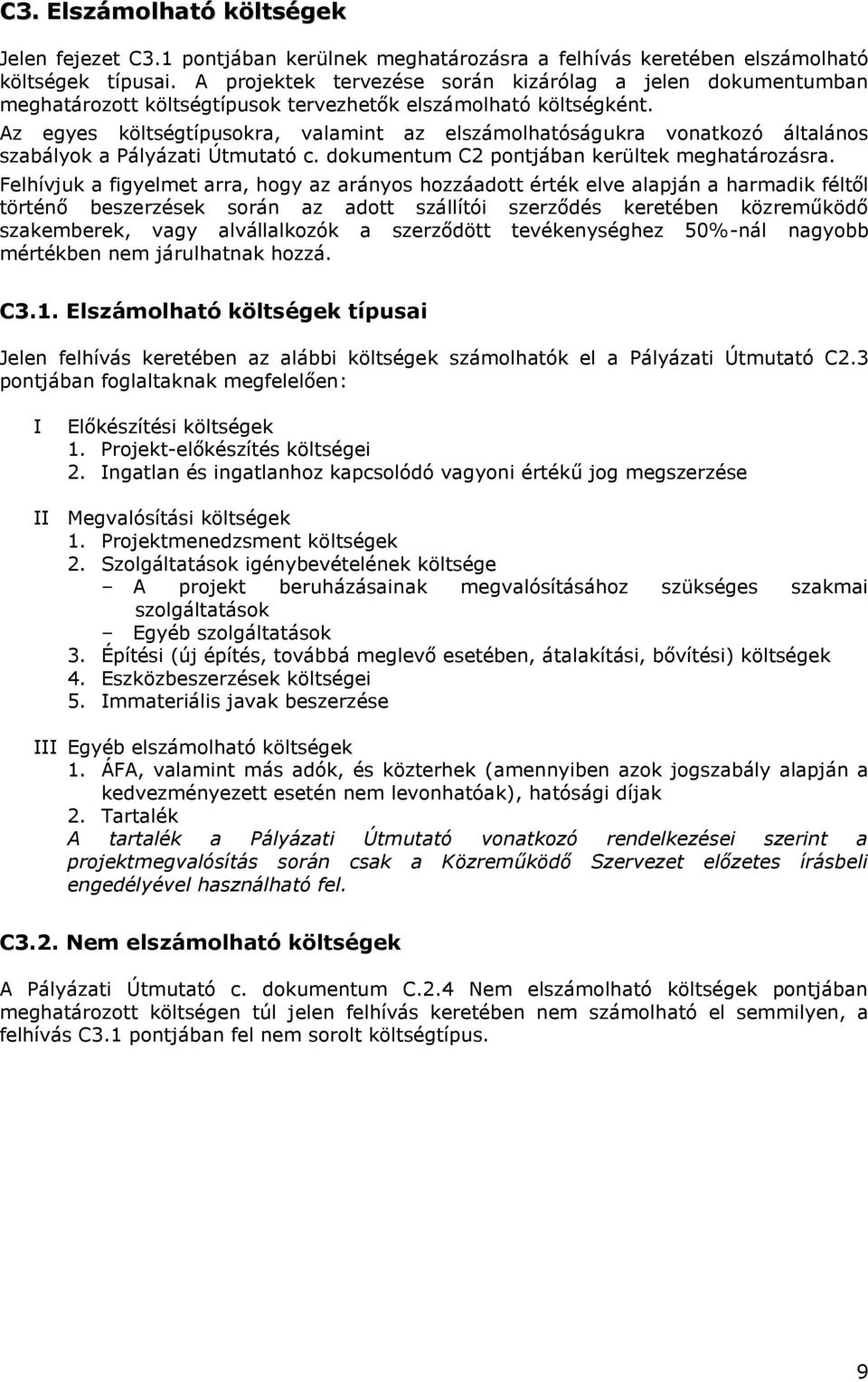 C3. Elszámolható költségek

Jelen fejezet C3.1 pontjában kerülnek meghatározásra a felhívás keretében elszámolható költségek típusai. A projektek tervezése során kizárólag a jelen dokumentumban meghatározott költségtípusok tervezhetők elszámolható költségként.

Az egyes költségtípusokra, valamint az elszámolhatóságukra vonatkozó általános szabályok a Pályázati Útmutató c. dokumentum C2 pontjában kerültek meghatározásra.

Felhívjuk a figyelmet arra, hogy az arányos hozzáadott érték elve alapján a harmadik féltől történő beszerzések során az adott szállítói szerződés keretében közreműködő szakemberek, vagy alvállalkozók a szerződött tevékenységhez 50%-nál nagyobb mértékben nem járulhatnak hozzá.

C3.1. Elszámolható költségek típusai

Jelen felhívás keretében az alábbi költségek számolhatók el a Pályázati Útmutató C2.3 pontjában foglaltaknak megfelelően:

I Előkészítési költségek
1. Projekt-előkészítés költségei
2. Ingatlan és ingatlanhoz kapcsolódó vagyoni értékű jog megszerzése

II Megvalósítási költségek
1. Projektmenedzsment költségek
2. Szolgáltatások igénybevételének költsége
– A projekt beruházásainak megvalósításához szükséges szakmai szolgáltatások
– Egyéb szolgáltatások
3. Építési (új építés, továbbá meglevő esetében, átalakítási, bővítési) költségek
4. Eszközbeszerzések költségei
5. Immateriális javak beszerzése

III Egyéb elszámolható költségek
1. ÁFA, valamint más adók, és közterhek (amennyiben azok jogszabály alapján a kedvezményezett esetén nem levonhatóak), hatósági díjak
2. Tartalék
A tartalék a Pályázati Útmutató vonatkozó rendelkezései szerint a projektmegvalósítás során csak a Közreműködő Szervezet előzetes írásbeli engedélyével használható fel.

C3.2. Nem elszámolható költségek

A Pályázati Útmutató c. dokumentum C.2.4 Nem elszámolható költségek pontjában meghatározott költségen túl jelen felhívás keretében nem számolható el semmilyen, a felhívás C3.1 pontjában fel nem sorolt költségtípus.

9